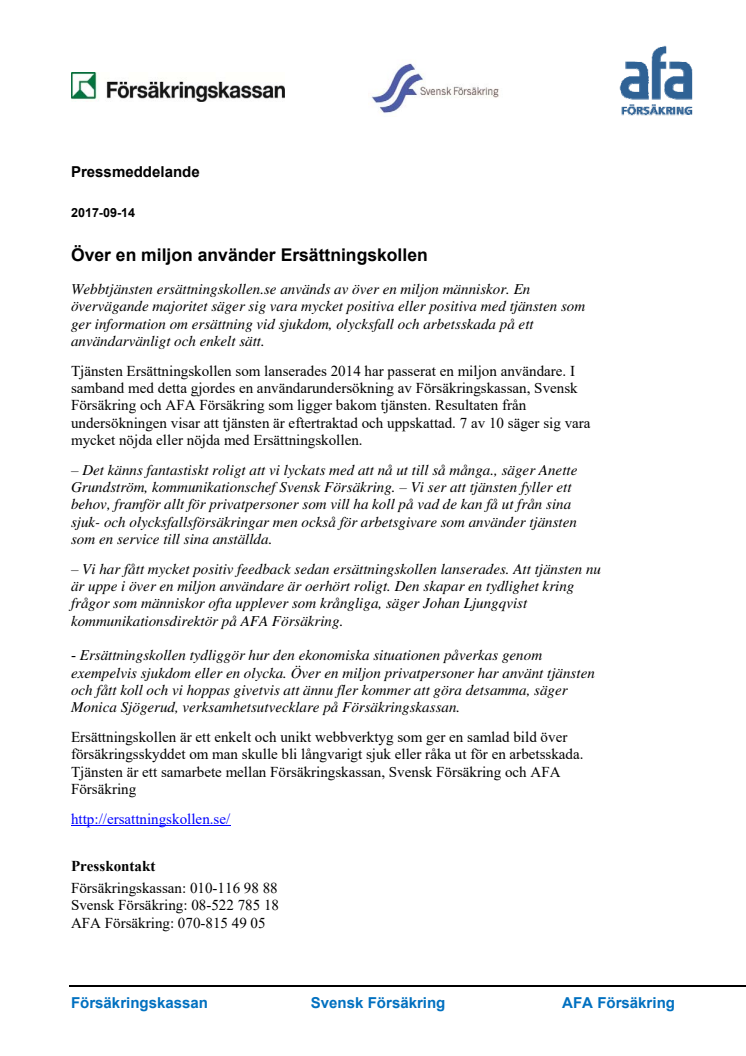 Försäkringskassan

Svensk Försäkring

afa
FÖRSÄKRING

Pressmeddelande

2017-09-14

Över en miljon använder Ersättningskollen

Webbtjänsten ersättningskollen.se används av över en miljon människor. En övervägande majoritet säger sig vara mycket positiva eller positiva med tjänsten som ger information om ersättning vid sjukdom, olycksfall och arbetsskada på ett användarvänligt och enkelt sätt.

Tjänsten Ersättningskollen som lanserades 2014 har passerat en miljon användare. I samband med detta gjordes en användarundersökning av Försäkringskassan, Svensk Försäkring och AFA Försäkring som ligger bakom tjänsten. Resultaten från undersökningen visar att tjänsten är eftertraktad och uppskattad. 7 av 10 säger sig vara mycket nöjda eller nöjda med Ersättningskollen.

– Det känns fantastiskt roligt att vi lyckats med att nå ut till så många., säger Anette Grundström, kommunikationschef Svensk Försäkring. – Vi ser att tjänsten fyller ett behov, framför allt för privatpersoner som vill ha koll på vad de kan få ut från sina sjuk- och olycksfallsförsäkringar men också för arbetsgivare som använder tjänsten som en service till sina anställda.

– Vi har fått mycket positiv feedback sedan ersättningskollen lanserades. Att tjänsten nu är uppe i över en miljon användare är oerhört roligt. Den skapar en tydlighet kring frågor som människor ofta upplever som krångliga, säger Johan Ljungqvist kommunikationsdirektör på AFA Försäkring.

- Ersättningskollen tydliggör hur den ekonomiska situationen påverkas genom exempelvis sjukdom eller en olycka. Över en miljon privatpersoner har använt tjänsten och fått koll och vi hoppas givetvis att ännu fler kommer att göra detsamma, säger Monica Sjögerud, verksamhetsutvecklare på Försäkringskassan.

Ersättningskollen är ett enkelt och unikt webbverktyg som ger en samlad bild över försäkringsskyddet om man skulle bli långvarigt sjuk eller råka ut för en arbetsskada. Tjänsten är ett samarbete mellan Försäkringskassan, Svensk Försäkring och AFA Försäkring

http://ersattningskollen.se/

Presskontakt
Försäkringskassan: 010-116 98 88
Svensk Försäkring: 08-522 785 18
AFA Försäkring: 070-815 49 05

Försäkringskassan    Svensk Försäkring    AFA Försäkring